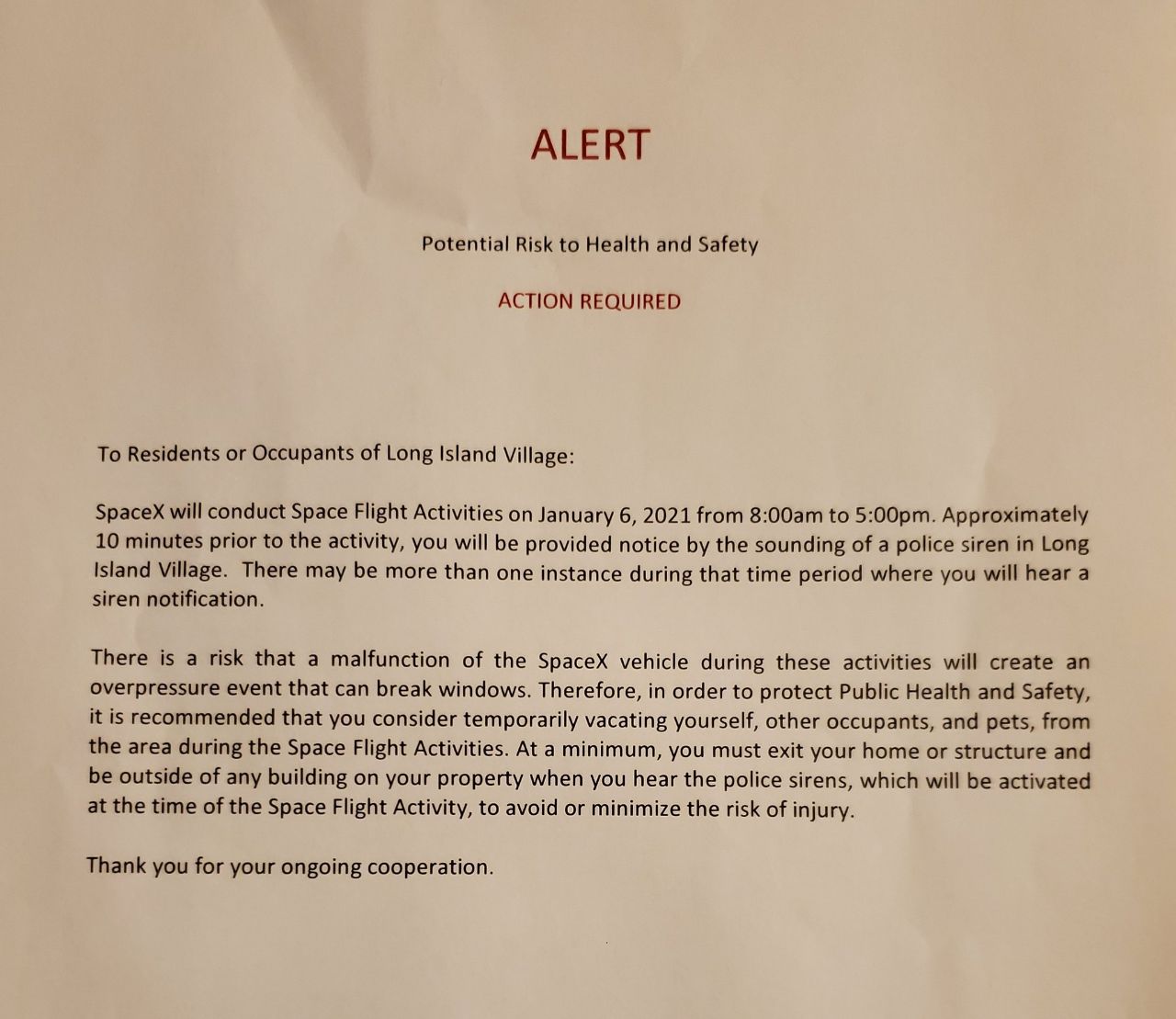 ALERT

Potential Risk to Health and Safety

ACTION REQUIRED

To Residents or Occupants of Long Island Village:

SpaceX will conduct Space Flight Activities on January 6, 2021 from 8:00am to 5:00pm. Approximately 10 minutes prior to the activity, you will be provided notice by the sounding of a police siren in Long Island Village. There may be more than one instance during that time period where you will hear a siren notification.

There is a risk that a malfunction of the SpaceX vehicle during these activities will create an overpressure event that can break windows. Therefore, in order to protect Public Health and Safety, it is recommended that you consider temporarily vacating yourself, other occupants, and pets, from the area during the Space Flight Activities. At a minimum, you must exit your home or structure and be outside of any building on your property when you hear the police sirens, which will be activated at the time of the Space Flight Activity, to avoid or minimize the risk of injury.

Thank you for your ongoing cooperation.